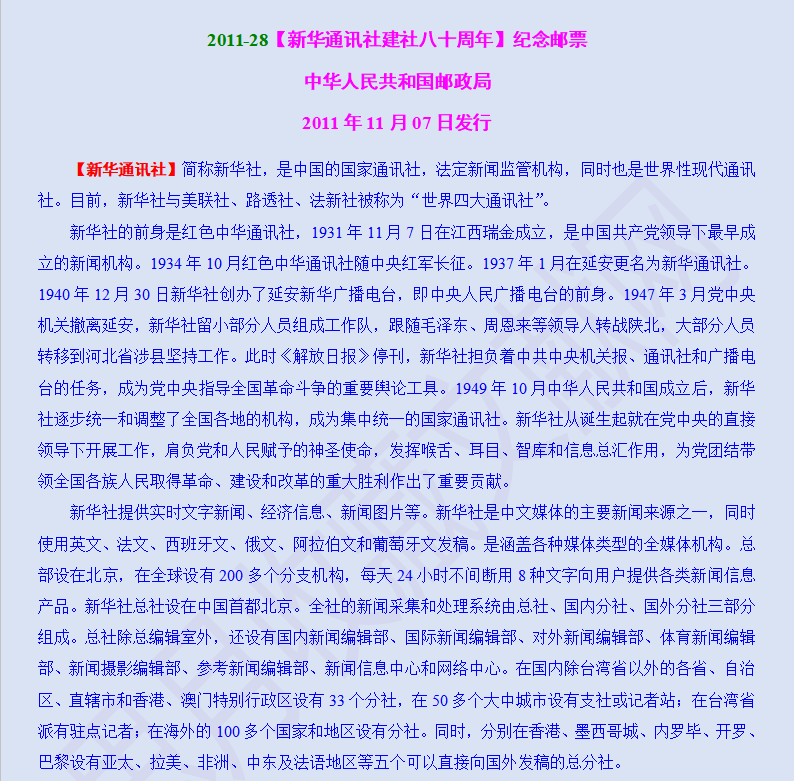 2011-28【新华通讯社建社八十周年】纪念邮票

中华人民共和国邮政局

2011 年 11 月 07 日发行

【新华通讯社】简称新华社，是中国的国家通讯社，法定新闻监管机构，同时也是世界性现代通讯社。目前，新华社与美联社、路透社、法新社被称为“世界四大通讯社”。

新华社的前身是红色中华通讯社，1931 年 11 月 7 日在江西瑞金成立，是中国共产党领导下最早成立的新闻机构。1934 年 10 月红色中华通讯社随中央红军长征。1937 年 1 月在延安更名为新华通讯社。1940 年 12 月 30 日新华社创办了延安新华广播电台，即中央人民广播电台的前身。1947 年 3 月党中央机关撤离延安，新华社留小部分人员组成工作队，跟随毛泽东、周恩来等领导人转战陕北，大部分人员转移到河北省涉县坚持工作。此时《解放日报》停刊，新华社担负着中共中央机关报、通讯社和广播电台的任务，成为党中央指导全国革命斗争的重要舆论工具。1949 年 10 月中华人民共和国成立后，新华社逐步统一和调整了全国各地的机构，成为集中统一的国家通讯社。新华社从诞生起就在党中央的直接领导下开展工作，肩负党和人民赋予的神圣使命，发挥喉舌、耳目、智库和信息总汇作用，为党团结带领全国各族人民取得革命、建设和改革的重大胜利作出了重要贡献。

新华社提供实时文字新闻、经济信息、新闻图片等。新华社是中文媒体的主要新闻来源之一，同时使用英文、法文、西班牙文、俄文、阿拉伯文和葡萄牙文发稿。是涵盖各种媒体类型的全媒体机构。总部设在北京，在全球设有 200 多个分支机构，每天 24 小时不间断用 8 种文字向用户提供各类新闻信息产品。新华社总社设在中国首都北京。全社的新闻采集和处理系统由总社、国内分社、国外分社三部分组成。总社除总编辑室外，还设有国内新闻编辑部、国际新闻编辑部、对外新闻编辑部、体育新闻编辑部、新闻摄影编辑部、参考新闻编辑部、新闻信息中心和网络中心。在国内除台湾省以外的各省、自治区、直辖市和香港、澳门特别行政区设有 33 个分社，在 50 多个大中城市设有支社或记者站；在台湾省派有驻点记者；在海外的 100 多个国家和地区设有分社。同时，分别在香港、墨西哥城、内罗毕、开罗、巴黎设有亚太、拉美、非洲、中东及法语地区等五个可以直接向国外发稿的总分社。